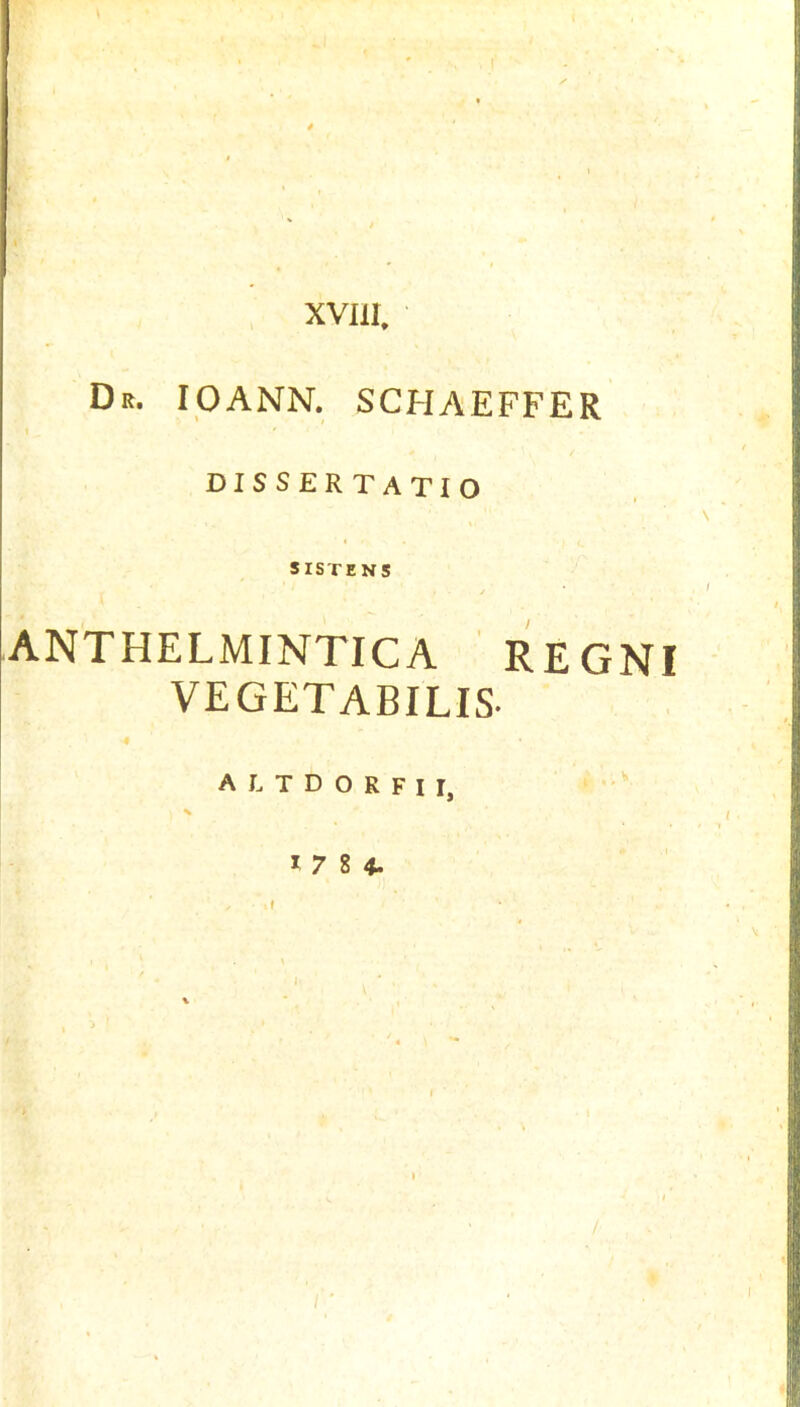 XVIII.

Dr. IOANN. SCHAEFFER

DISSERTATIO

SISTENS

ANTHELMINTICA REGNI VEGETABILIS.

ALTDORFII,

1784.